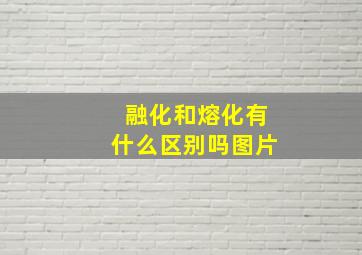 融化和熔化有什么区别吗图片